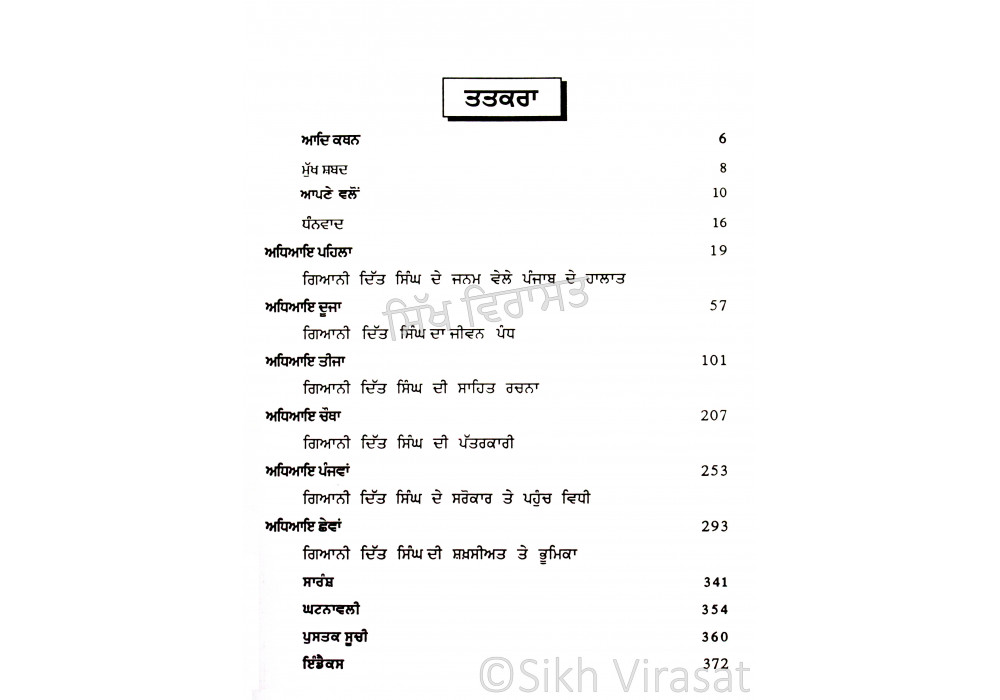 ਤਤਕਰਾ

ਆਦਿ ਕਥਨ 6

ਮੁੱਖ ਸ਼ਬਦ 8

ਆਪਣੇ ਵਲੋਂ 10

ਧੰਨਵਾਦ 16

ਅਧਿਆਇ ਪਹਿਲਾ 19
ਗਿਆਨੀ ਦਿੱਤ ਸਿੰਘ ਦੇ ਜਨਮ ਵੇਲੇ ਪੰਜਾਬ ਦੇ ਹਾਲਾਤ

ਸਿੱਖ ਵਿਰਾਸਤ

ਅਧਿਆਇ ਦੂਜਾ 57
ਗਿਆਨੀ ਦਿੱਤ ਸਿੰਘ ਦਾ ਜੀਵਨ ਪੰਧ

ਅਧਿਆਇ ਤੀਜਾ 101
ਗਿਆਨੀ ਦਿੱਤ ਸਿੰਘ ਦੀ ਸਾਹਿਤ ਰਚਨਾ

ਅਧਿਆਇ ਚੌਥਾ 207
ਗਿਆਨੀ ਦਿੱਤ ਸਿੰਘ ਦੀ ਪੱਤਰਕਾਰੀ

ਅਧਿਆਇ ਪੰਜਵਾਂ 253
ਗਿਆਨੀ ਦਿੱਤ ਸਿੰਘ ਦੇ ਸਰੋਕਾਰ ਤੇ ਪਹੁੰਚ ਵਿਧੀ

ਅਧਿਆਇ ਛੇਵਾਂ 293
ਗਿਆਨੀ ਦਿੱਤ ਸਿੰਘ ਦੀ ਸ਼ਖ਼ਸੀਅਤ ਤੇ ਭੂਮਿਕਾ

ਸਾਰੰਸ਼ 341

ਘਟਨਾਵਲੀ 354

ਪੁਸਤਕ ਸੂਚੀ 360

ਇੰਡੈਕਸ 372

©Sikh Virasat